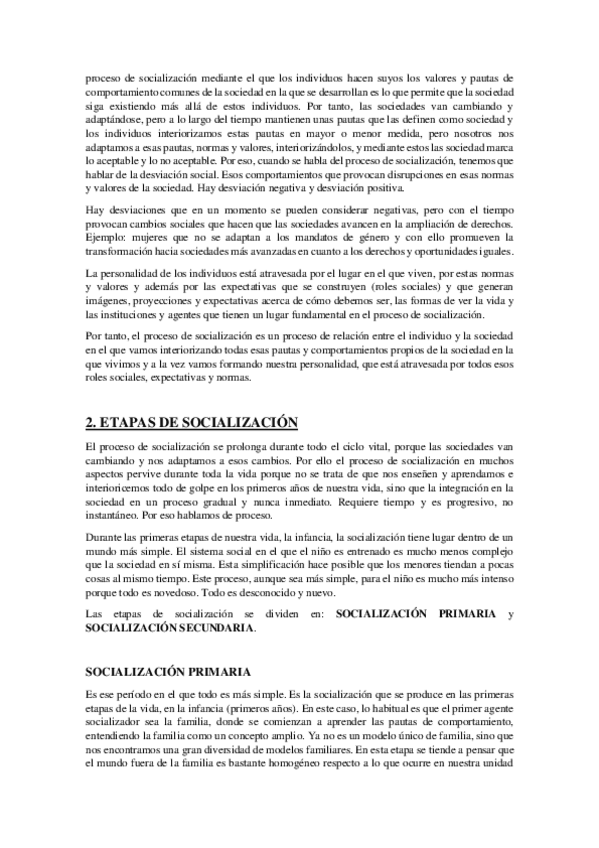 proceso de socialización mediante el que los individuos hacen suyos los valores y pautas de comportamiento comunes de la sociedad en la que se desarrollan es lo que permite que la sociedad siga existiendo más allá de estos individuos. Por tanto, las sociedades van cambiando y adaptándose, pero a lo largo del tiempo mantienen unas pautas que las definen como sociedad y los individuos interiorizamos estas pautas en mayor o menor medida, pero nosotros nos adaptamos a esas pautas, normas y valores, interiorizándolos, y mediante estos las sociedad marca lo aceptable y lo no aceptable. Por eso, cuando se habla del proceso de socialización, tenemos que hablar de la desviación social. Esos comportamientos que provocan disrupciones en esas normas y valores de la sociedad. Hay desviación negativa y desviación positiva.

Hay desviaciones que en un momento se pueden considerar negativas, pero con el tiempo provocan cambios sociales que hacen que las sociedades avancen en la ampliación de derechos. Ejemplo: mujeres que no se adaptan a los mandatos de género y con ello promueven la transformación hacia sociedades más avanzadas en cuanto a los derechos y oportunidades iguales.

La personalidad de los individuos está atravesada por el lugar en el que viven, por estas normas y valores y además por las expectativas que se construyen (roles sociales) y que generan imágenes, proyecciones y expectativas acerca de cómo debemos ser, las formas de ver la vida y las instituciones y agentes que tienen un lugar fundamental en el proceso de socialización.

Por tanto, el proceso de socialización es un proceso de relación entre el individuo y la sociedad en el que vamos interiorizando todas esas pautas y comportamientos propios de la sociedad en la que vivimos y a la vez vamos formando nuestra personalidad, que está atravesada por todos esos roles sociales, expectativas y normas.

2. ETAPAS DE SOCIALIZACIÓN

El proceso de socialización se prolonga durante todo el ciclo vital, porque las sociedades van cambiando y nos adaptamos a esos cambios. Por ello el proceso de socialización en muchos aspectos pervive durante toda la vida porque no se trata de que nos enseñen y aprendamos e interioricemos todo de golpe en los primeros años de nuestra vida, sino que la integración en la sociedad en un proceso gradual y nunca inmediato. Requiere tiempo y es progresivo, no instantáneo. Por eso hablamos de proceso.

Durante las primeras etapas de nuestra vida, la infancia, la socialización tiene lugar dentro de un mundo más simple. El sistema social en el que el niño es entrenado es mucho menos complejo que la sociedad en sí misma. Esta simplificación hace posible que los menores tiendan a pocas cosas al mismo tiempo. Este proceso, aunque sea más simple, para el niño es mucho más intenso porque todo es novedoso. Todo es desconocido y nuevo.

Las etapas de socialización se dividen en: SOCIALIZACIÓN PRIMARIA y SOCIALIZACIÓN SECUNDARIA.

SOCIALIZACIÓN PRIMARIA

Es ese período en el que todo es más simple. Es la socialización que se produce en las primeras etapas de la vida, en la infancia (primeros años). En este caso, lo habitual es que el primer agente socializador sea la familia, donde se comienzan a aprender las pautas de comportamiento, entendiendo la familia como un concepto amplio. Ya no es un modelo único de familia, sino que nos encontramos una gran diversidad de modelos familiares. En esta etapa se tiende a pensar que el mundo fuera de la familia es bastante homogéneo respecto a lo que ocurre en nuestra unidad